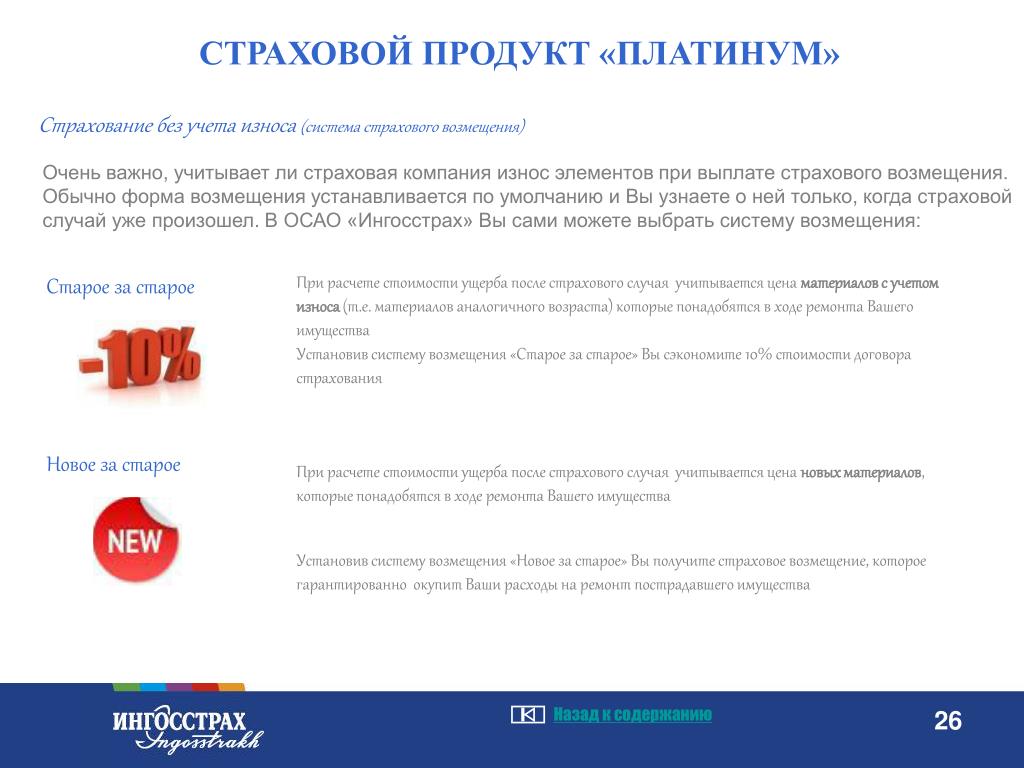 СТРАХОВОЙ ПРОДУКТ «ПЛАТИНУМ»

Страхование без учета износа (система страхового возмещения)

Очень важно, учитывает ли страховая компания износ элементов при выплате страхового возмещения. Обычно форма возмещения устанавливается по умолчанию и Вы узнаете о ней только, когда страховой случай уже произошел. В ОСАО «Ингосстрах» Вы сами можете выбрать систему возмещения:

Старое за старое

-10%

При расчете стоимости ущерба после страхового случая учитывается цена материалов с учетом износа (т.е. материалов аналогичного возраста) которые понадобятся в ходе ремонта Вашего имущества
Установив систему возмещения «Старое за старое» Вы сэкономите 10% стоимости договора страхования

Новое за старое

NEW

При расчете стоимости ущерба после страхового случая учитывается цена новых материалов, которые понадобятся в ходе ремонта Вашего имущества

Установив систему возмещения «Новое за старое» Вы получите страховое возмещение, которое гарантированно окупит Ваши расходы на ремонт пострадавшего имущества

ИНГОССТРАХ Ingosstrakh

Назад к содержанию

26